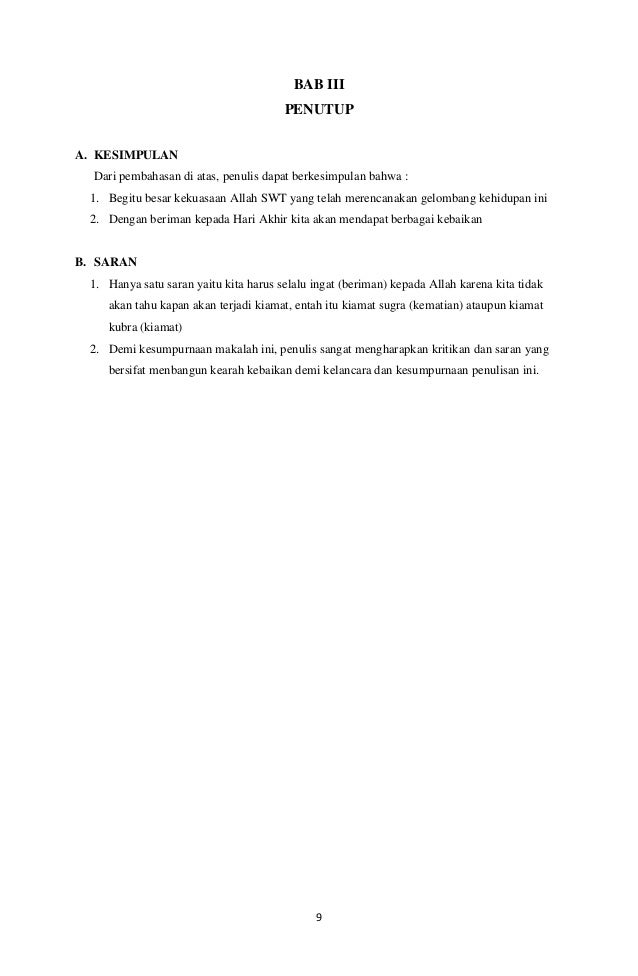 BAB III
PENUTUP

A. KESIMPULAN
Dari pembahasan di atas, penulis dapat berkesimpulan bahwa :
1. Begitu besar kekuasaan Allah SWT yang telah merencanakan gelombang kehidupan ini
2. Dengan beriman kepada Hari Akhir kita akan mendapat berbagai kebaikan

B. SARAN
1. Hanya satu saran yaitu kita harus selalu ingat (beriman) kepada Allah karena kita tidak akan tahu kapan akan terjadi kiamat, entah itu kiamat sugra (kematian) ataupun kiamat kubra (kiamat)
2. Demi kesumpurnaan makalah ini, penulis sangat mengharapkan kritikan dan saran yang bersifat menbangun kearah kebaikan demi kelancara dan kesumpurnaan penulisan ini.

9